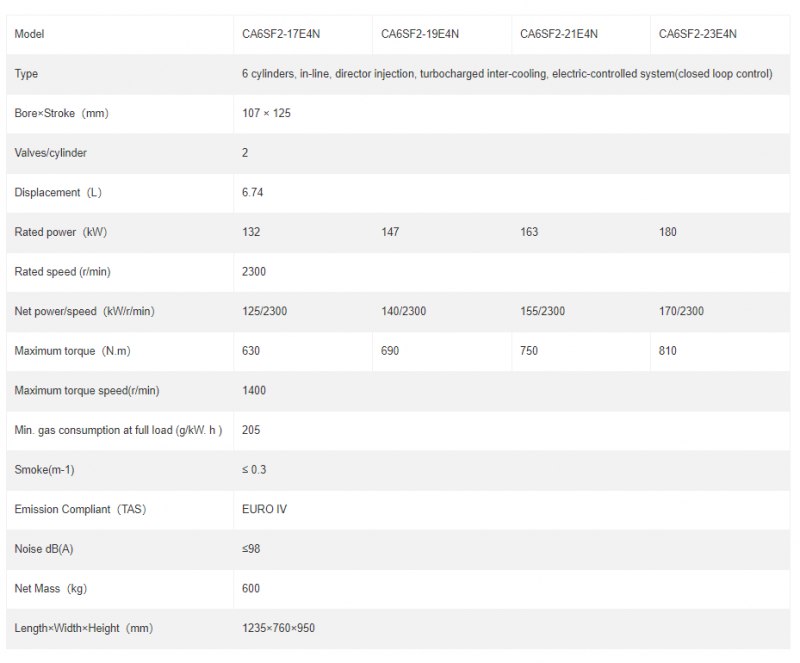 | Model | CA6SF2-17E4N | CA6SF2-19E4N | CA6SF2-21E4N | CA6SF2-23E4N |
|---|---|---|---|---|
| Type | 6 cylinders, in-line, director injection, turbocharged inter-cooling, electric-controlled system(closed loop control) | | | |
| Bore×Stroke（mm) | 107 × 125 | | | |
| Valves/cylinder | 2 | | | |
| Displacement（L) | 6.74 | | | |
| Rated power（kW) | 132 | 147 | 163 | 180 |
| Rated speed (r/min) | 2300 | | | |
| Net power/speed（kW/r/min) | 125/2300 | 140/2300 | 155/2300 | 170/2300 |
| Maximum torque（N.m) | 630 | 690 | 750 | 810 |
| Maximum torque speed(r/min) | 1400 | | | |
| Min. gas consumption at full load (g/kW. h ) | 205 | | | |
| Smoke(m-1) | ≤ 0.3 | | | |
| Emission Compliant（TAS) | EURO IV | | | |
| Noise dB(A) | ≤98 | | | |
| Net Mass（kg) | 600 | | | |
| Length×Width×Height（mm) | 1235×760×950 | | | |